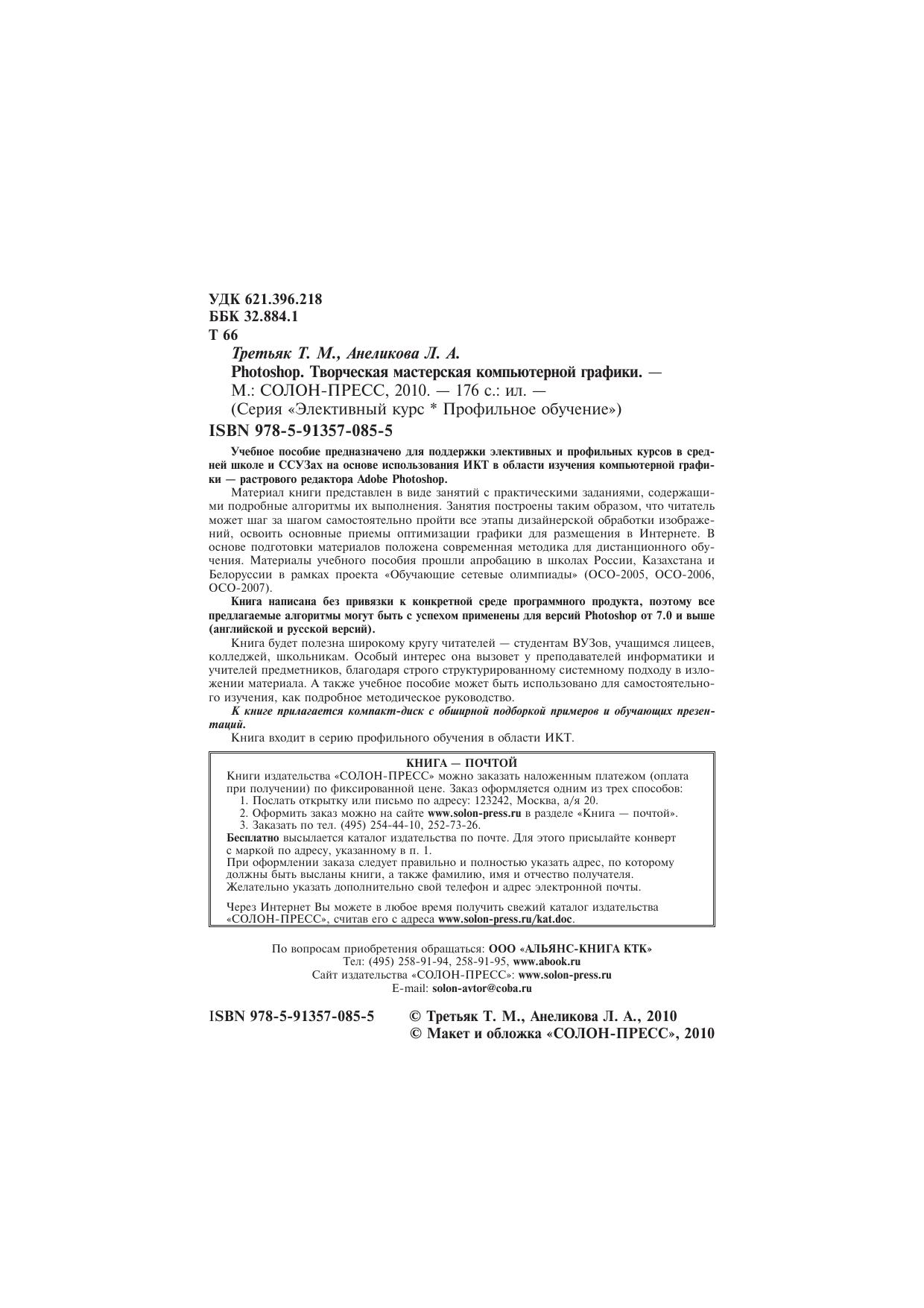 УДК 621.396.218
ББК 32.884.1
Т 66

Третьяк Т. М., Анеликова Л. А.
Photoshop. Творческая мастерская компьютерной графики. — М.: СОЛОН-ПРЕСС, 2010. — 176 с.: ил. — (Серия «Элективный курс * Профильное обучение»)

ISBN 978-5-91357-085-5

Учебное пособие предназначено для поддержки элективных и профильных курсов в средней школе и ССУЗах на основе использования ИКТ в области изучения компьютерной графики — растрового редактора Adobe Photoshop.

Материал книги представлен в виде занятий с практическими заданиями, содержащими подробные алгоритмы их выполнения. Занятия построены таким образом, что читатель может шаг за шагом самостоятельно пройти все этапы дизайнерской обработки изображений, освоить основные приемы оптимизации графики для размещения в Интернете. В основе подготовки материалов положена современная методика для дистанционного обучения. Материалы учебного пособия прошли апробацию в школах России, Казахстана и Белоруссии в рамках проекта «Обучающие сетевые олимпиады» (ОСО-2005, ОСО-2006, ОСО-2007).

Книга написана без привязки к конкретной среде программного продукта, поэтому все предлагаемые алгоритмы могут быть с успехом применены для версий Photoshop от 7.0 и выше (английской и русской версий).

Книга будет полезна широкому кругу читателей — студентам ВУЗов, учащимся лицеев, колледжей, школьникам. Особый интерес она вызовет у преподавателей информатики и учителей предметников, благодаря строго структурированному системному подходу в изложении материала. А также учебное пособие может быть использовано для самостоятельного изучения, как подробное методическое руководство.

К книге прилагается компакт-диск с обширной подборкой примеров и обучающих презентаций.

Книга входит в серию профильного обучения в области ИКТ.

КНИГА — ПОЧТОЙ
Книги издательства «СОЛОН-ПРЕСС» можно заказать наложенным платежом (оплата при получении) по фиксированной цене. Заказ оформляется одним из трех способов:
1. Послать открытку или письмо по адресу: 123242, Москва, а/я 20.
2. Оформить заказ можно на сайте www.solon-press.ru в разделе «Книга — почтой».
3. Заказать по тел. (495) 254-44-10, 252-73-26.
Бесплатно высылается каталог издательства по почте. Для этого присылайте конверт с маркой по адресу, указанному в п. 1.
При оформлении заказа следует правильно и полностью указать адрес, по которому должны быть высланы книги, а также фамилию, имя и отчество получателя. Желательно указать дополнительно свой телефон и адрес электронной почты.

Через Интернет Вы можете в любое время получить свежий каталог издательства «СОЛОН-ПРЕСС», считав его с адреса www.solon-press.ru/kat.doc.

По вопросам приобретения обращаться: ООО «АЛЬЯНС-КНИГА КТК»
Тел: (495) 258-91-94, 258-91-95, www.abook.ru
Сайт издательства «СОЛОН-ПРЕСС»: www.solon-press.ru
E-mail: solon-avtor@coba.ru

ISBN 978-5-91357-085-5
© Третьяк Т. М., Анеликова Л. А., 2010
© Макет и обложка «СОЛОН-ПРЕСС», 2010